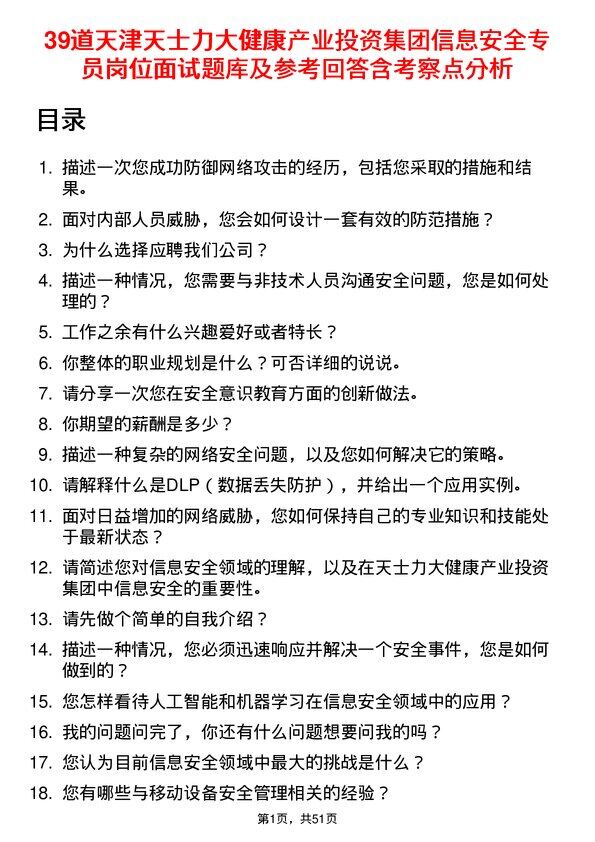 39道天津天士力大健康产业投资集团信息安全专员岗位面试题库及参考回答含考察点分析

目录

1. 描述一次您成功防御网络攻击的经历，包括您采取的措施和结果。
2. 面对内部人员威胁，您会如何设计一套有效的防范措施？
3. 为什么选择应聘我们公司？
4. 描述一种情况，您需要与非技术人员沟通安全问题，您是如何处理的？
5. 工作之余有什么兴趣爱好或者特长？
6. 你整体的职业规划是什么？可否详细的说说。
7. 请分享一次您在安全意识教育方面的创新做法。
8. 你期望的薪酬是多少？
9. 描述一种复杂的网络安全问题，以及您如何解决它的策略。
10. 请解释什么是DLP（数据丢失防护），并给出一个应用实例。
11. 面对日益增加的网络威胁，您如何保持自己的专业知识和技能处于最新状态？
12. 请简述您对信息安全领域的理解，以及在天士力大健康产业投资集团中信息安全的重要性。
13. 请先做个简单的自我介绍？
14. 描述一种情况，您必须迅速响应并解决一个安全事件，您是如何做到的？
15. 您怎样看待人工智能和机器学习在信息安全领域中的应用？
16. 我的问题问完了，你还有什么问题想要问我的吗？
17. 您认为目前信息安全领域中最大的挑战是什么？
18. 您有哪些与移动设备安全管理相关的经验？

第1页，共51页